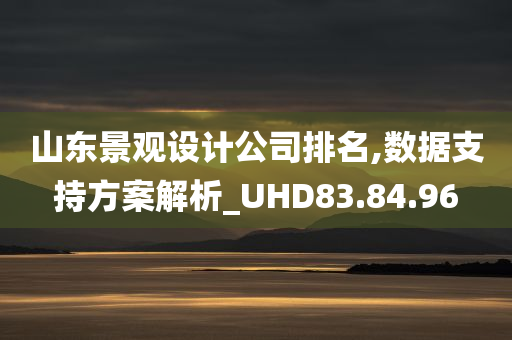 山东景观设计公司排名,数据支持方案解析_UHD83.84.96